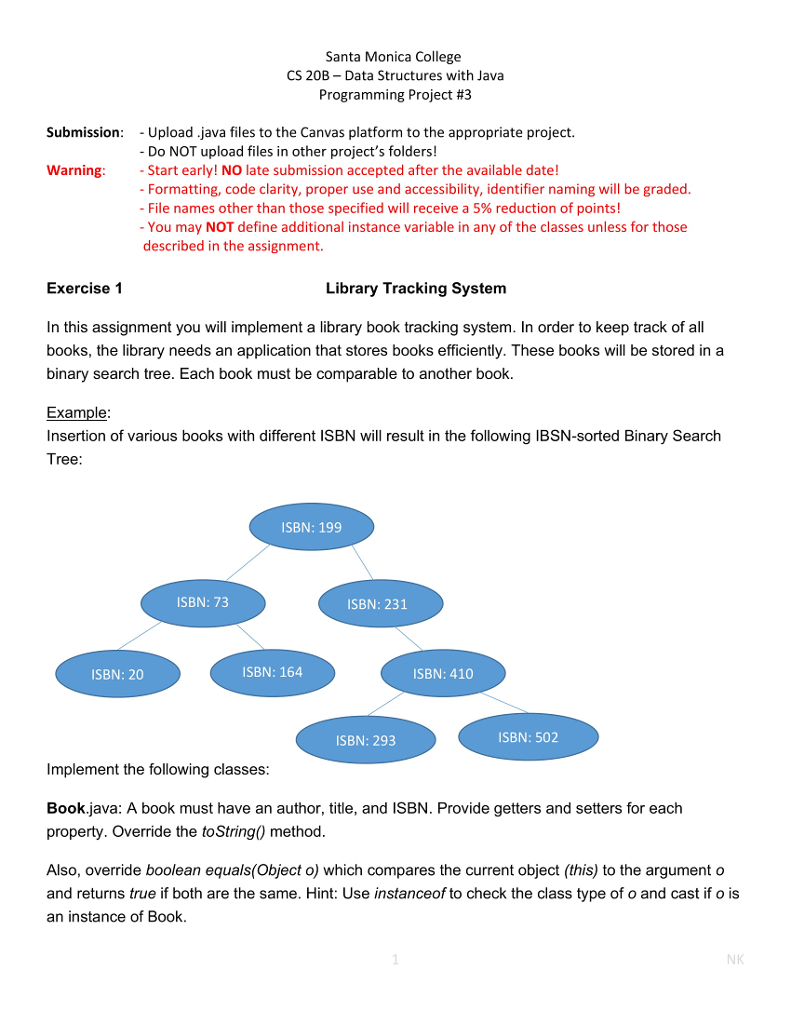 Santa Monica College
CS 20B – Data Structures with Java
Programming Project #3

Submission: - Upload .java files to the Canvas platform to the appropriate project.
- Do NOT upload files in other project's folders!
Warning: - Start early! NO late submission accepted after the available date!
- Formatting, code clarity, proper use and accessibility, identifier naming will be graded.
- File names other than those specified will receive a 5% reduction of points!
- You may NOT define additional instance variable in any of the classes unless for those described in the assignment.

Exercise 1 Library Tracking System

In this assignment you will implement a library book tracking system. In order to keep track of all books, the library needs an application that stores books efficiently. These books will be stored in a binary search tree. Each book must be comparable to another book.

Example:
Insertion of various books with different ISBN will result in the following IBSN-sorted Binary Search Tree:

ISBN: 199
ISBN: 73
ISBN: 231
ISBN: 20
ISBN: 164
ISBN: 410
ISBN: 293
ISBN: 502

Implement the following classes:

Book.java: A book must have an author, title, and ISBN. Provide getters and setters for each property. Override the toString() method.

Also, override boolean equals(Object o) which compares the current object (this) to the argument o and returns true if both are the same. Hint: Use instanceof to check the class type of o and cast if o is an instance of Book.

1 NK